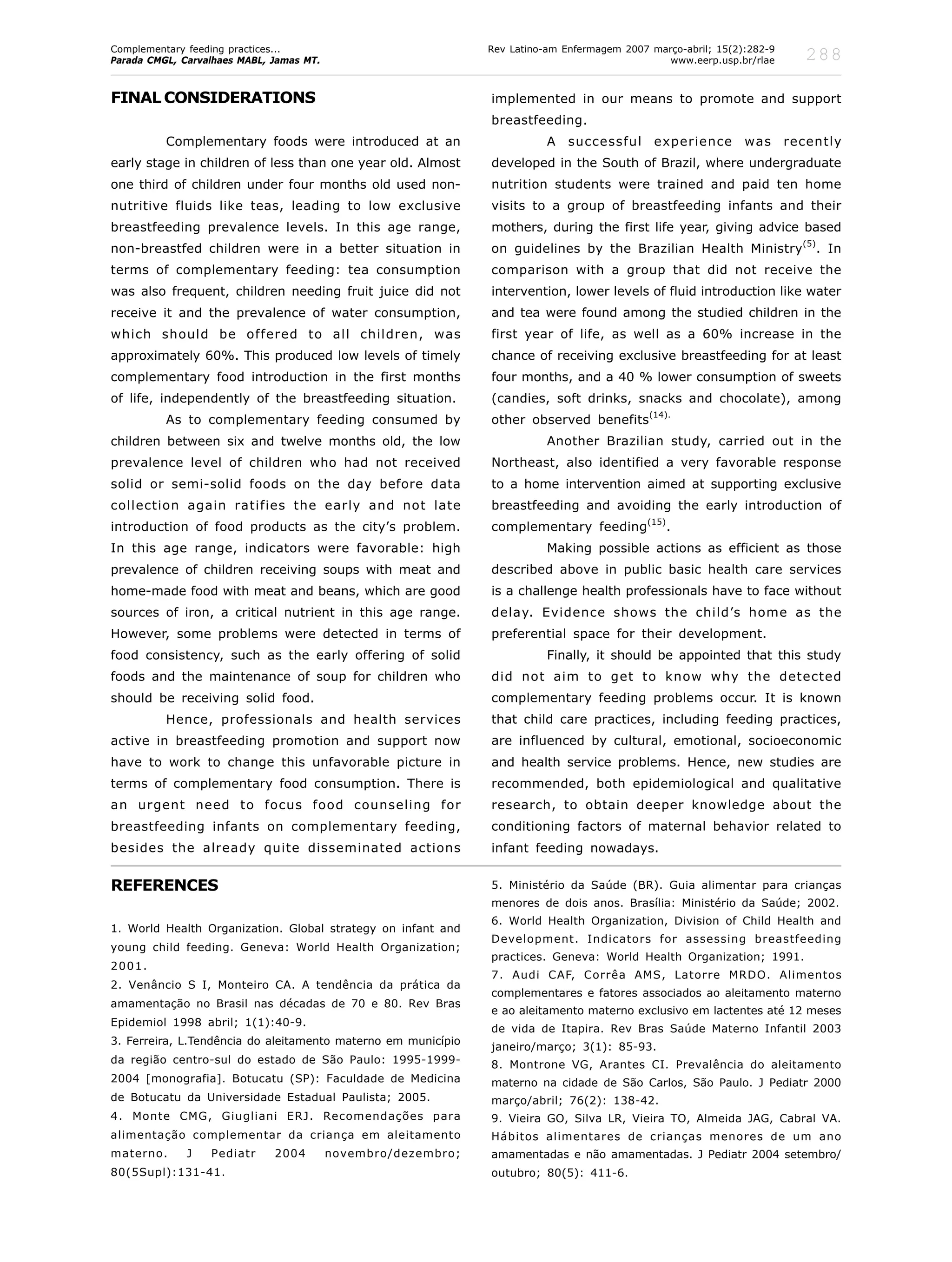 Complementary feeding practices...
Parada CMGL, Carvalhaes MABL, Jamas MT.

Rev Latino-am Enfermagem 2007 março-abril; 15(2):282-9
www.eerp.usp.br/rlae

288

FINAL CONSIDERATIONS

Complementary foods were introduced at an early stage in children of less than one year old. Almost one third of children under four months old used non-nutritive fluids like teas, leading to low exclusive breastfeeding prevalence levels. In this age range, non-breastfed children were in a better situation in terms of complementary feeding: tea consumption was also frequent, children needing fruit juice did not receive it and the prevalence of water consumption, which should be offered to all children, was approximately 60%. This produced low levels of timely complementary food introduction in the first months of life, independently of the breastfeeding situation.

As to complementary feeding consumed by children between six and twelve months old, the low prevalence level of children who had not received solid or semi-solid foods on the day before data collection again ratifies the early and not late introduction of food products as the city's problem. In this age range, indicators were favorable: high prevalence of children receiving soups with meat and home-made food with meat and beans, which are good sources of iron, a critical nutrient in this age range. However, some problems were detected in terms of food consistency, such as the early offering of solid foods and the maintenance of soup for children who should be receiving solid food.

Hence, professionals and health services active in breastfeeding promotion and support now have to work to change this unfavorable picture in terms of complementary food consumption. There is an urgent need to focus food counseling for breastfeeding infants on complementary feeding, besides the already quite disseminated actions implemented in our means to promote and support breastfeeding.

A successful experience was recently developed in the South of Brazil, where undergraduate nutrition students were trained and paid ten home visits to a group of breastfeeding infants and their mothers, during the first life year, giving advice based on guidelines by the Brazilian Health Ministry$^{(5)}$. In comparison with a group that did not receive the intervention, lower levels of fluid introduction like water and tea were found among the studied children in the first year of life, as well as a 60% increase in the chance of receiving exclusive breastfeeding for at least four months, and a 40 % lower consumption of sweets (candies, soft drinks, snacks and chocolate), among other observed benefits$^{(14).}$

Another Brazilian study, carried out in the Northeast, also identified a very favorable response to a home intervention aimed at supporting exclusive breastfeeding and avoiding the early introduction of complementary feeding$^{(15)}$.

Making possible actions as efficient as those described above in public basic health care services is a challenge health professionals have to face without delay. Evidence shows the child's home as the preferential space for their development.

Finally, it should be appointed that this study did not aim to get to know why the detected complementary feeding problems occur. It is known that child care practices, including feeding practices, are influenced by cultural, emotional, socioeconomic and health service problems. Hence, new studies are recommended, both epidemiological and qualitative research, to obtain deeper knowledge about the conditioning factors of maternal behavior related to infant feeding nowadays.

REFERENCES

1. World Health Organization. Global strategy on infant and young child feeding. Geneva: World Health Organization; 2001.
2. Venâncio S I, Monteiro CA. A tendência da prática da amamentação no Brasil nas décadas de 70 e 80. Rev Bras Epidemiol 1998 abril; 1(1):40-9.
3. Ferreira, L.Tendência do aleitamento materno em município da região centro-sul do estado de São Paulo: 1995-1999-2004 [monografia]. Botucatu (SP): Faculdade de Medicina de Botucatu da Universidade Estadual Paulista; 2005.
4. Monte CMG, Giugliani ERJ. Recomendações para alimentação complementar da criança em aleitamento materno. J Pediatr 2004 novembro/dezembro; 80(5Supl):131-41.
5. Ministério da Saúde (BR). Guia alimentar para crianças menores de dois anos. Brasília: Ministério da Saúde; 2002.
6. World Health Organization, Division of Child Health and Development. Indicators for assessing breastfeeding practices. Geneva: World Health Organization; 1991.
7. Audi CAF, Corrêa AMS, Latorre MRDO. Alimentos complementares e fatores associados ao aleitamento materno e ao aleitamento materno exclusivo em lactentes até 12 meses de vida de Itapira. Rev Bras Saúde Materno Infantil 2003 janeiro/março; 3(1): 85-93.
8. Montrone VG, Arantes CI. Prevalência do aleitamento materno na cidade de São Carlos, São Paulo. J Pediatr 2000 março/abril; 76(2): 138-42.
9. Vieira GO, Silva LR, Vieira TO, Almeida JAG, Cabral VA. Hábitos alimentares de crianças menores de um ano amamentadas e não amamentadas. J Pediatr 2004 setembro/outubro; 80(5): 411-6.